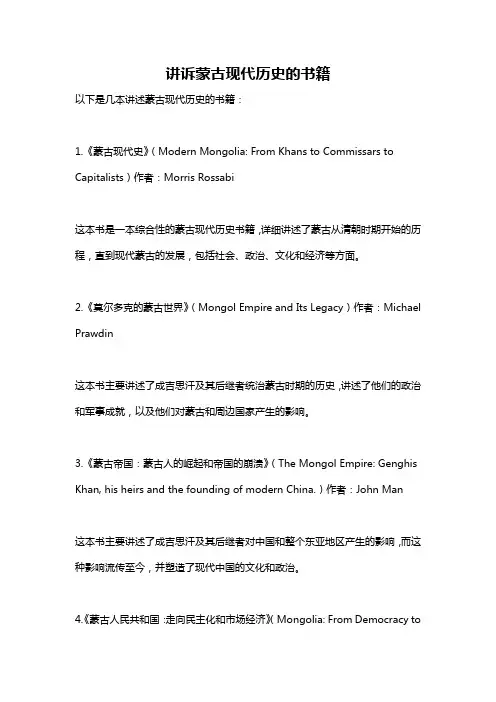 讲诉蒙古现代历史的书籍

以下是几本讲述蒙古现代历史的书籍：

1.《蒙古现代史》（Modern Mongolia: From Khans to Commissars to Capitalists）作者：Morris Rossabi

这本书是一本综合性的蒙古现代历史书籍，详细讲述了蒙古从清朝时期开始的历程，直到现代蒙古的发展，包括社会、政治、文化和经济等方面。

2.《莫尔多克的蒙古世界》（Mongol Empire and Its Legacy）作者：Michael Prawdin

这本书主要讲述了成吉思汗及其后继者统治蒙古时期的历史，讲述了他们的政治和军事成就，以及他们对蒙古和周边国家产生的影响。

3.《蒙古帝国：蒙古人的崛起和帝国的崩溃》（The Mongol Empire: Genghis Khan, his heirs and the founding of modern China.）作者：John Man

这本书主要讲述了成吉思汗及其后继者对中国和整个东亚地区产生的影响，而这种影响流传至今，并塑造了现代中国的文化和政治。

4.《蒙古人民共和国：走向民主化和市场经济》（Mongolia: From Democracy to